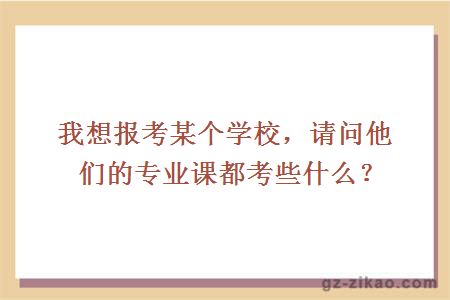 我想报考某个学校，请问他们的专业课都考些什么？

gz-zikao.com